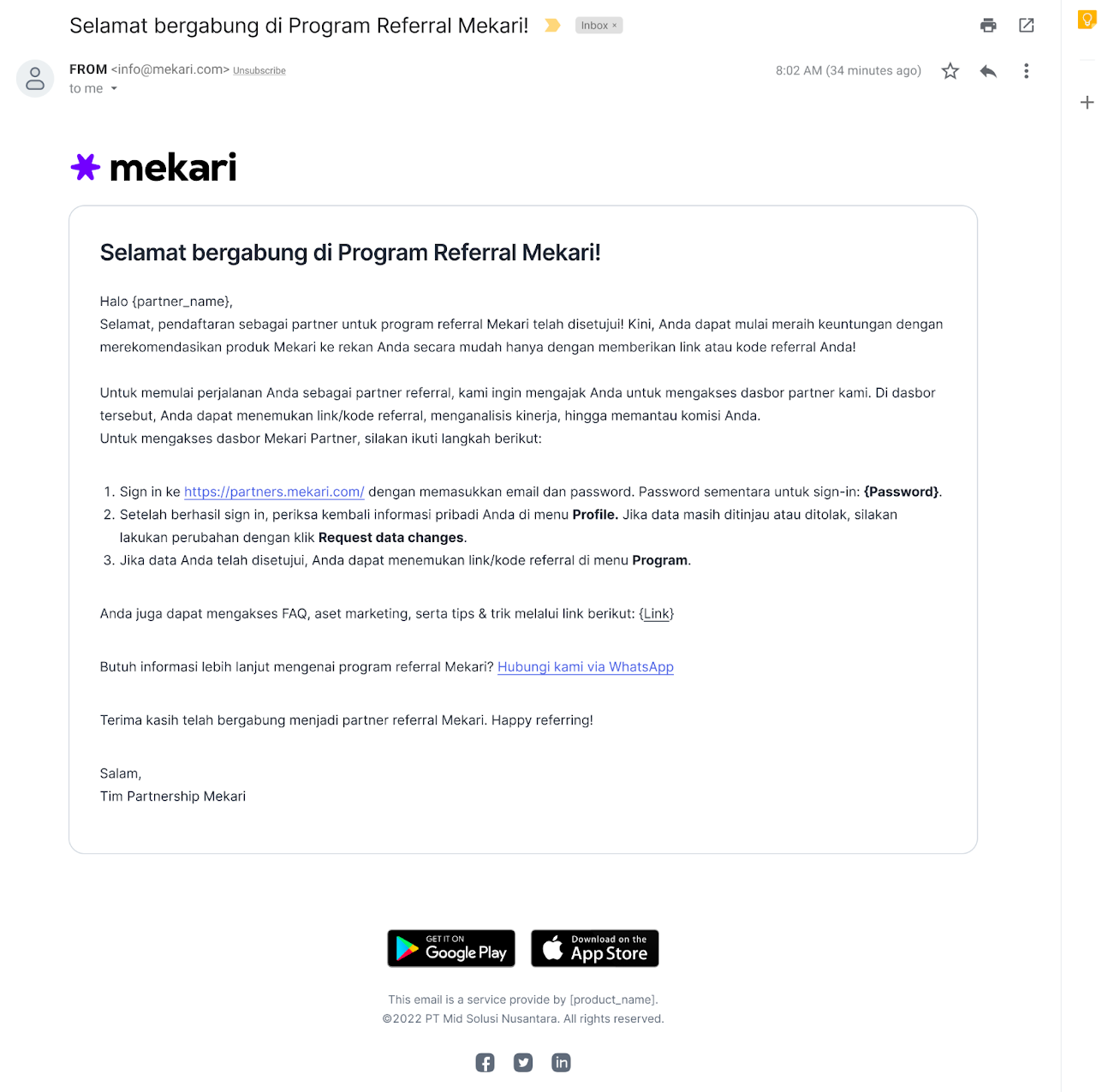 Selamat bergabung di Program Referral Mekari! Inbox ×

FROM <info@mekari.com> Unsubscribe
to me

8:02 AM (34 minutes ago)

mekari

Selamat bergabung di Program Referral Mekari!

Halo {partner_name},
Selamat, pendaftaran sebagai partner untuk program referral Mekari telah disetujui! Kini, Anda dapat mulai meraih keuntungan dengan merekomendasikan produk Mekari ke rekan Anda secara mudah hanya dengan memberikan link atau kode referral Anda!

Untuk memulai perjalanan Anda sebagai partner referral, kami ingin mengajak Anda untuk mengakses dasbor partner kami. Di dasbor tersebut, Anda dapat menemukan link/kode referral, menganalisis kinerja, hingga memantau komisi Anda.
Untuk mengakses dasbor Mekari Partner, silakan ikuti langkah berikut:

1. Sign in ke https://partners.mekari.com/ dengan memasukkan email dan password. Password sementara untuk sign-in: {Password}.
2. Setelah berhasil sign in, periksa kembali informasi pribadi Anda di menu Profile. Jika data masih ditinjau atau ditolak, silakan lakukan perubahan dengan klik Request data changes.
3. Jika data Anda telah disetujui, Anda dapat menemukan link/kode referral di menu Program.

Anda juga dapat mengakses FAQ, aset marketing, serta tips & trik melalui link berikut: {Link}

Butuh informasi lebih lanjut mengenai program referral Mekari? Hubungi kami via WhatsApp

Terima kasih telah bergabung menjadi partner referral Mekari. Happy referring!

Salam,
Tim Partnership Mekari

GET IT ON Google Play
Download on the App Store

This email is a service provide by [product_name].
©2022 PT Mid Solusi Nusantara. All rights reserved.